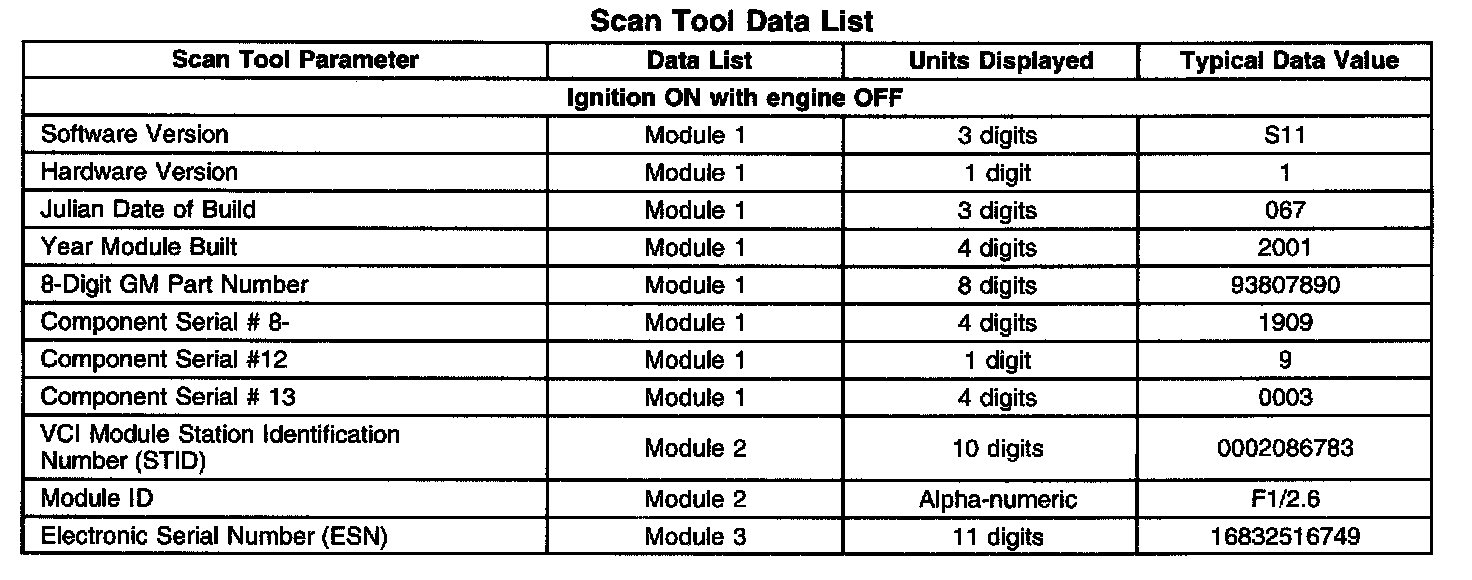 Scan Tool Data List

| Scan Tool Parameter | Data List | Units Displayed | Typical Data Value |
|---|---|---|---|
| Ignition ON with engine OFF | | | |
| Software Version | Module 1 | 3 digits | S11 |
| Hardware Version | Module 1 | 1 digit | 1 |
| Julian Date of Build | Module 1 | 3 digits | 067 |
| Year Module Built | Module 1 | 4 digits | 2001 |
| 8-Digit GM Part Number | Module 1 | 8 digits | 93807890 |
| Component Serial # 8- | Module 1 | 4 digits | 1909 |
| Component Serial #12 | Module 1 | 1 digit | 9 |
| Component Serial # 13 | Module 1 | 4 digits | 0003 |
| VCI Module Station Identification Number (STID) | Module 2 | 10 digits | 0002086783 |
| Module ID | Module 2 | Alpha-numeric | F1/2.6 |
| Electronic Serial Number (ESN) | Module 3 | 11 digits | 16832516749 |